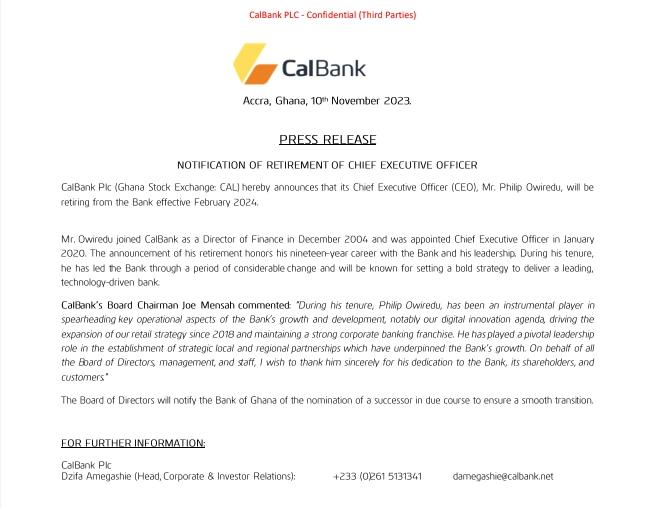 CalBank PLC - Confidential (Third Parties)

CalBank

Accra, Ghana, 10th November 2023.

PRESS RELEASE

NOTIFICATION OF RETIREMENT OF CHIEF EXECUTIVE OFFICER

CalBank Plc (Ghana Stock Exchange: CAL) hereby announces that its Chief Executive Officer (CEO), Mr. Philip Owiredu, will be retiring from the Bank effective February 2024.

Mr. Owiredu joined CalBank as a Director of Finance in December 2004 and was appointed Chief Executive Officer in January 2020. The announcement of his retirement honors his nineteen-year career with the Bank and his leadership. During his tenure, he has led the Bank through a period of considerable change and will be known for setting a bold strategy to deliver a leading, technology-driven bank.

CalBank's Board Chairman Joe Mensah commented: "During his tenure, Philip Owiredu, has been an instrumental player in spearheading key operational aspects of the Bank's growth and development, notably our digital innovation agenda, driving the expansion of our retail strategy since 2018 and maintaining a strong corporate banking franchise. He has played a pivotal leadership role in the establishment of strategic local and regional partnerships which have underpinned the Bank's growth. On behalf of all the Board of Directors, management, and staff, I wish to thank him sincerely for his dedication to the Bank, its shareholders, and customers."

The Board of Directors will notify the Bank of Ghana of the nomination of a successor in due course to ensure a smooth transition.

FOR FURTHER INFORMATION:

CalBank Plc
Dzifa Amegashie (Head, Corporate & Investor Relations): +233 (0)261 5131341 damegashie@calbank.net